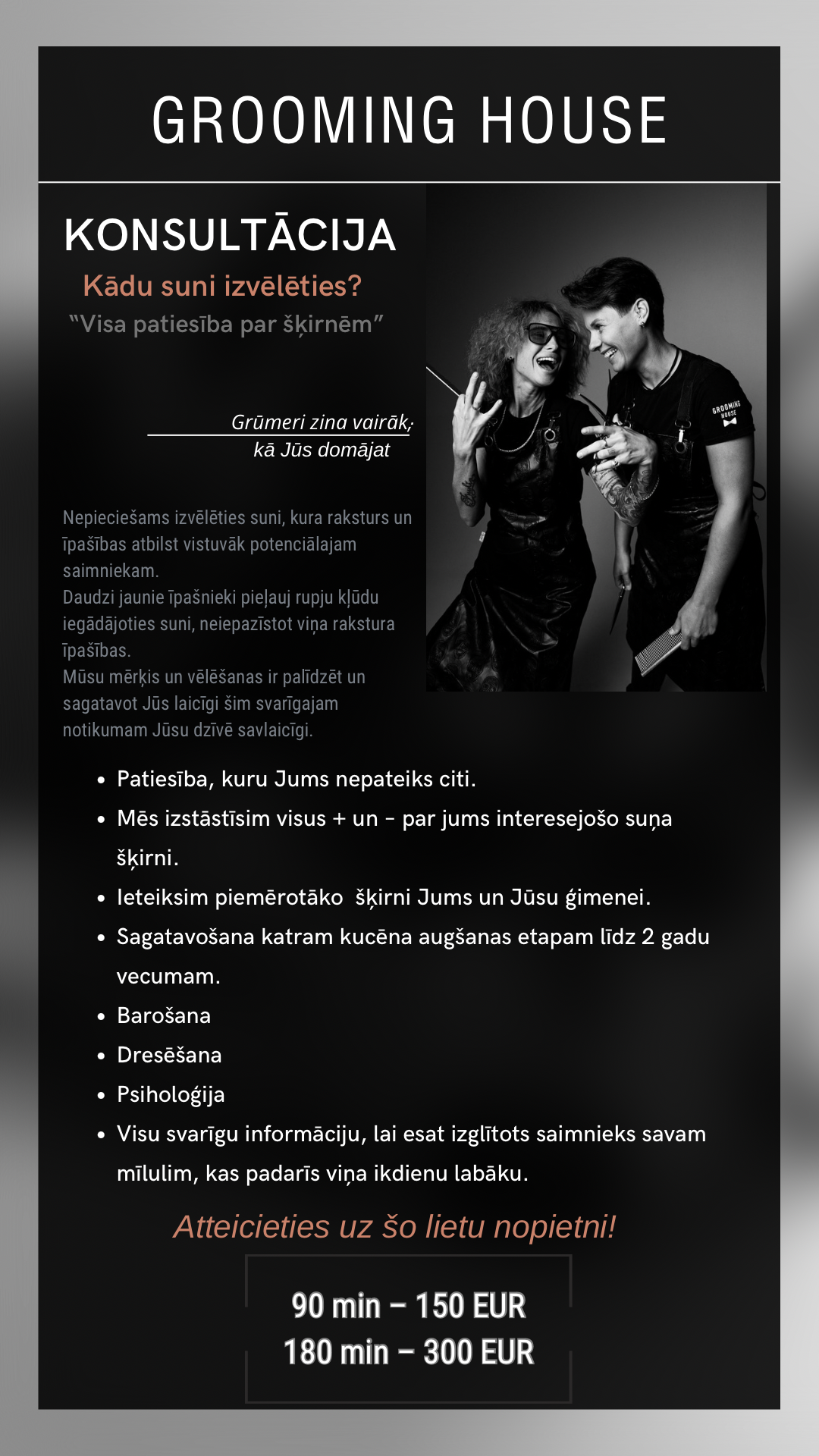 GROOMING HOUSE

KONSULTĀCIJA

Kādu suni izvēlēties?

"Visa patiesība par šķirnēm"

Grūmeri zina vairāk,
kā Jūs domājat

Nepieciešams izvēlēties suni, kura raksturs un īpašības atbilst vistuvāk potenciālajam saimniekam.
Daudzi jaunie īpašnieki pieļauj rupju kļūdu iegādājoties suni, neiepazīstot viņa rakstura īpašības.
Mūsu mērķis un vēlēšanas ir palīdzēt un sagatavot Jūs laicīgi šim svarīgajam notikumam Jūsu dzīvē savlaicīgi.

• Patiesība, kuru Jums nepateiks citi.
• Mēs izstāstīsim visus + un - par jums interesejošo suņa šķirni.
• Ieteiksim piemērotāko šķirni Jums un Jūsu ģimenei.
• Sagatavošana katram kucēna augšanas etapam līdz 2 gadu vecumam.
• Barošana
• Dresēšana
• Psiholoģija
• Visu svarīgu informāciju, lai esat izglītots saimnieks savam mīlulim, kas padarīs viņa ikdienu labāku.

Atteicieties uz šo lietu nopietni!

90 min – 150 EUR
180 min – 300 EUR